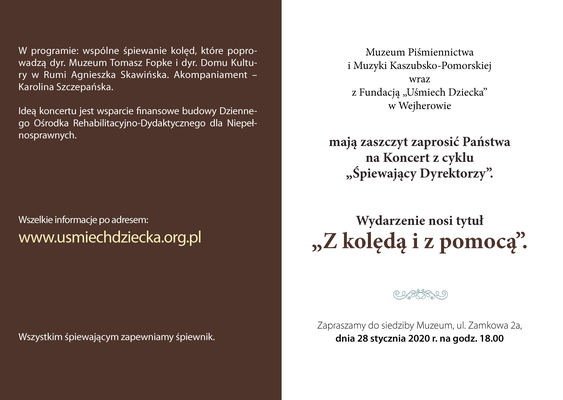 W programie: wspólne śpiewanie kolęd, które poprowadzą dyr. Muzeum Tomasz Fopke i dyr. Domu Kultury w Rumi Agnieszka Skawińska. Akompaniament – Karolina Szczepańska.

Ideą koncertu jest wsparcie finansowe budowy Dziennego Ośrodka Rehabilitacyjno-Dydaktycznego dla Niepełnosprawnych.

Wszelkie informacje po adresem:

www.usmiechdziecka.org.pl

Wszystkim śpiewającym zapewniamy śpiewnik.

Muzeum Piśmiennictwa i Muzyki Kaszubsko-Pomorskiej wraz z Fundacją „Uśmiech Dziecka" w Wejherowie

mają zaszczyt zaprosić Państwa na Koncert z cyklu „Śpiewający Dyrektorzy".

Wydarzenie nosi tytuł

„Z kolędą i z pomocą".

Zapraszamy do siedziby Muzeum, ul. Zamkowa 2a, dnia 28 stycznia 2020 r. na godz. 18.00